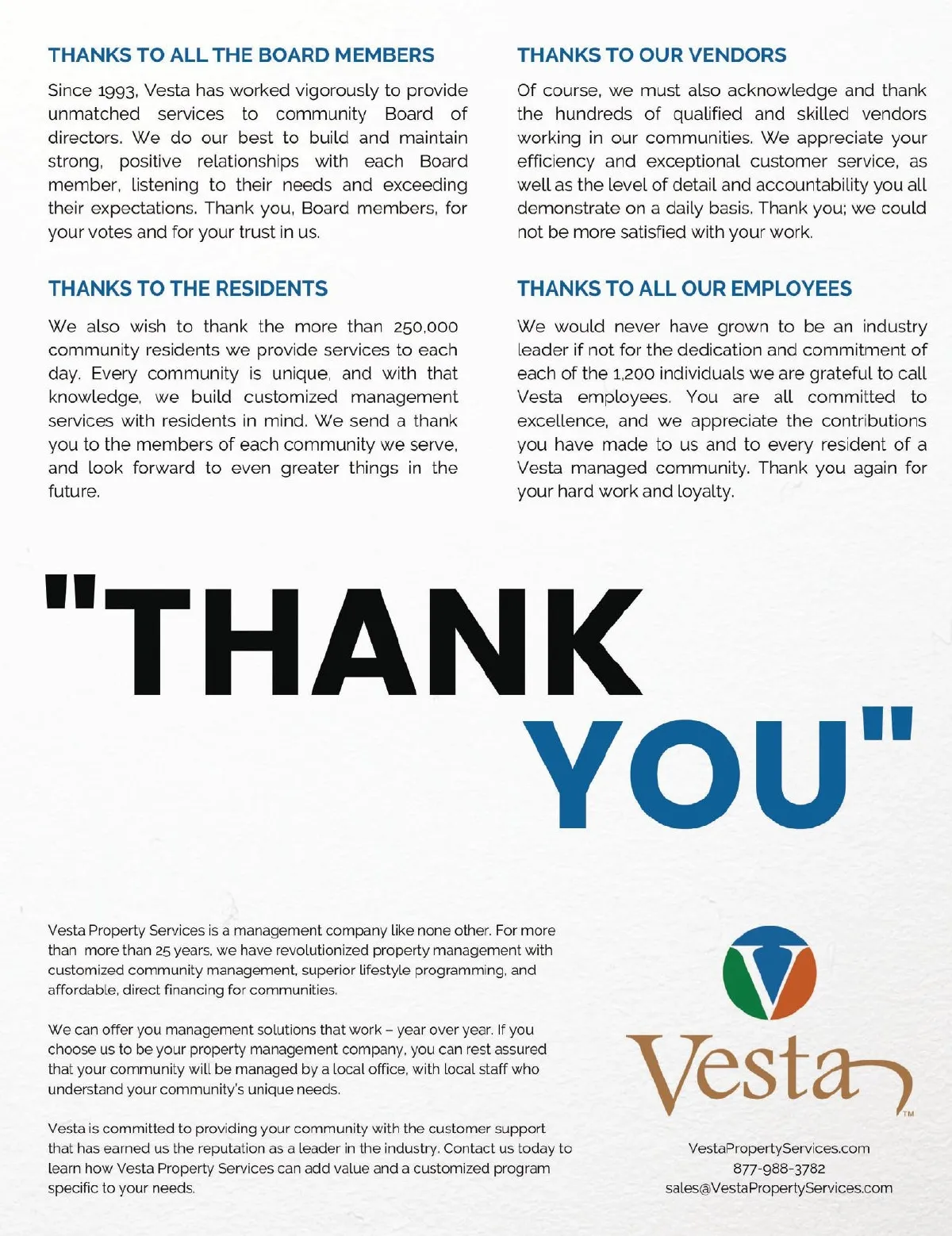 THANKS TO ALL THE BOARD MEMBERS

Since 1993, Vesta has worked vigorously to provide unmatched services to community Board of directors. We do our best to build and maintain strong, positive relationships with each Board member, listening to their needs and exceeding their expectations. Thank you, Board members, for your votes and for your trust in us.

THANKS TO THE RESIDENTS

We also wish to thank the more than 250,000 community residents we provide services to each day. Every community is unique, and with that knowledge, we build customized management services with residents in mind. We send a thank you to the members of each community we serve, and look forward to even greater things in the future.

THANKS TO OUR VENDORS

Of course, we must also acknowledge and thank the hundreds of qualified and skilled vendors working in our communities. We appreciate your efficiency and exceptional customer service, as well as the level of detail and accountability you all demonstrate on a daily basis. Thank you; we could not be more satisfied with your work.

THANKS TO ALL OUR EMPLOYEES

We would never have grown to be an industry leader if not for the dedication and commitment of each of the 1,200 individuals we are grateful to call Vesta employees. You are all committed to excellence, and we appreciate the contributions you have made to us and to every resident of a Vesta managed community. Thank you again for your hard work and loyalty.

"THANK YOU"

Vesta Property Services is a management company like none other. For more than more than 25 years, we have revolutionized property management with customized community management, superior lifestyle programming, and affordable, direct financing for communities.

We can offer you management solutions that work – year over year. If you choose us to be your property management company, you can rest assured that your community will be managed by a local office, with local staff who understand your community's unique needs.

Vesta is committed to providing your community with the customer support that has earned us the reputation as a leader in the industry. Contact us today to learn how Vesta Property Services can add value and a customized program specific to your needs.

Vesta™

VestaPropertyServices.com
877-988-3782
sales@VestaPropertyServices.com